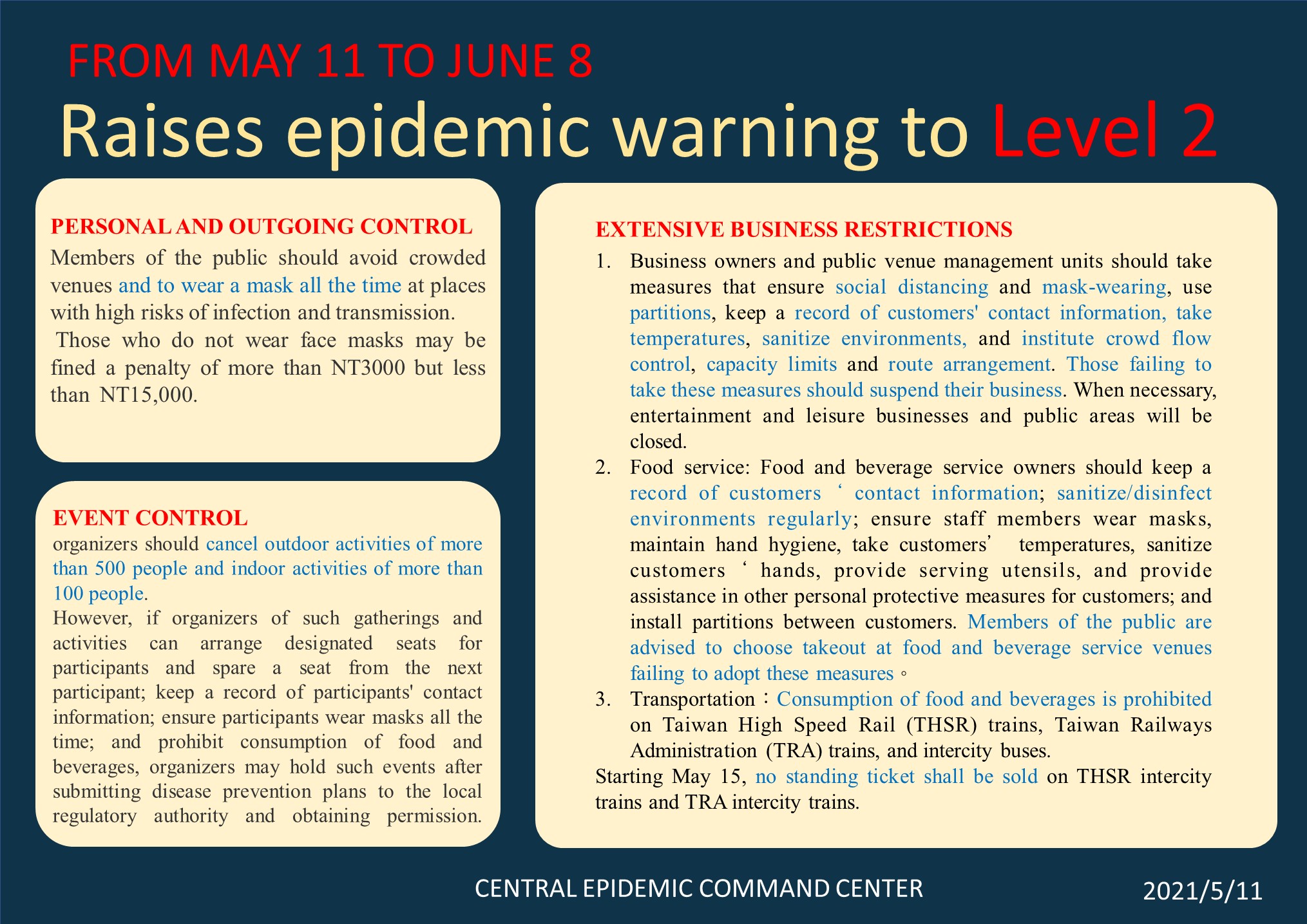 FROM MAY 11 TO JUNE 8

Raises epidemic warning to Level 2

PERSONAL AND OUTGOING CONTROL

Members of the public should avoid crowded venues and to wear a mask all the time at places with high risks of infection and transmission.

Those who do not wear face masks may be fined a penalty of more than NT3000 but less than NT15,000.

EVENT CONTROL

organizers should cancel outdoor activities of more than 500 people and indoor activities of more than 100 people.

However, if organizers of such gatherings and activities can arrange designated seats for participants and spare a seat from the next participant; keep a record of participants' contact information; ensure participants wear masks all the time; and prohibit consumption of food and beverages, organizers may hold such events after submitting disease prevention plans to the local regulatory authority and obtaining permission.

EXTENSIVE BUSINESS RESTRICTIONS

1. Business owners and public venue management units should take measures that ensure social distancing and mask-wearing, use partitions, keep a record of customers' contact information, take temperatures, sanitize environments, and institute crowd flow control, capacity limits and route arrangement. Those failing to take these measures should suspend their business. When necessary, entertainment and leisure businesses and public areas will be closed.

2. Food service: Food and beverage service owners should keep a record of customers ‘ contact information; sanitize/disinfect environments regularly; ensure staff members wear masks, maintain hand hygiene, take customers’ temperatures, sanitize customers ‘ hands, provide serving utensils, and provide assistance in other personal protective measures for customers; and install partitions between customers. Members of the public are advised to choose takeout at food and beverage service venues failing to adopt these measures。

3. Transportation：Consumption of food and beverages is prohibited on Taiwan High Speed Rail (THSR) trains, Taiwan Railways Administration (TRA) trains, and intercity buses.

Starting May 15, no standing ticket shall be sold on THSR intercity trains and TRA intercity trains.

CENTRAL EPIDEMIC COMMAND CENTER

2021/5/11